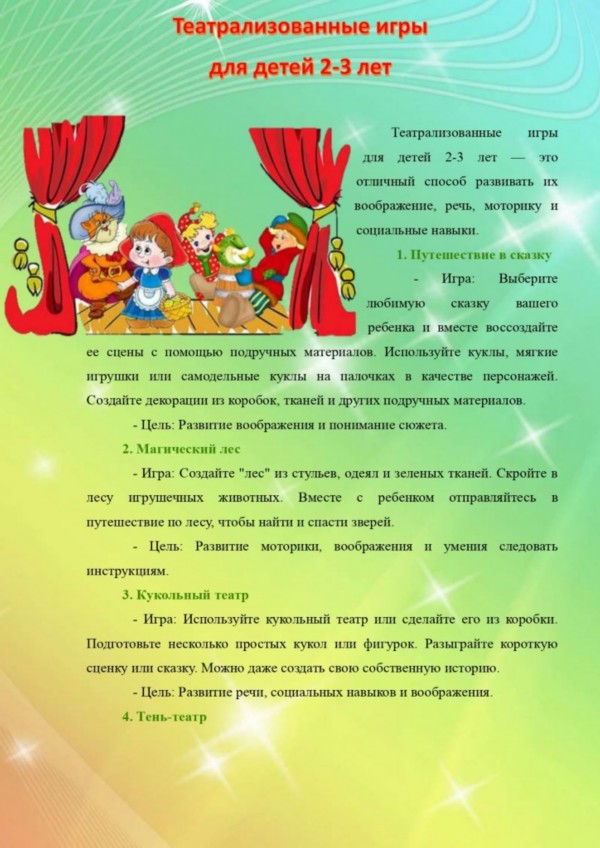 Театрализованные игры для детей 2-3 лет

Театрализованные игры для детей 2-3 лет — это отличный способ развивать их воображение, речь, моторику и социальные навыки.

1. Путешествие в сказку

- Игра: Выберите любимую сказку вашего ребенка и вместе воссоздайте ее сцены с помощью подручных материалов. Используйте куклы, мягкие игрушки или самодельные куклы на палочках в качестве персонажей. Создайте декорации из коробок, тканей и других подручных материалов.

- Цель: Развитие воображения и понимание сюжета.

2. Магический лес

- Игра: Создайте "лес" из стульев, одеял и зеленых тканей. Скройте в лесу игрушечных животных. Вместе с ребенком отправляйтесь в путешествие по лесу, чтобы найти и спасти зверей.

- Цель: Развитие моторики, воображения и умения следовать инструкциям.

3. Кукольный театр

- Игра: Используйте кукольный театр или сделайте его из коробки. Подготовьте несколько простых кукол или фигурок. Разыграйте короткую сценку или сказку. Можно даже создать свою собственную историю.

- Цель: Развитие речи, социальных навыков и воображения.

4. Тень-театр